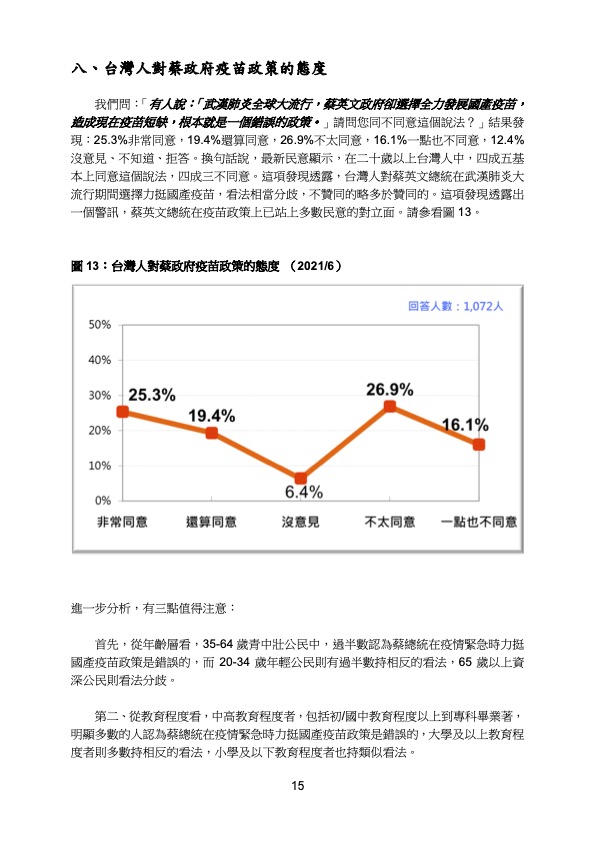 八、台灣人對蔡政府疫苗政策的態度

我們問：「有人說：「武漢肺炎全球大流行，蔡英文政府卻選擇全力發展國產疫苗，造成現在疫苗短缺，根本就是一個錯誤的政策。」請問您同不同意這個說法？」結果發現：25.3%非常同意，19.4%還算同意，26.9%不太同意，16.1%一點也不同意，12.4%沒意見、不知道、拒答。換句話說，最新民意顯示，在二十歲以上台灣人中，四成五基本上同意這個說法，四成三不同意。這項發現透露，台灣人對蔡英文總統在武漢肺炎大流行期間選擇力挺國產疫苗，看法相當分歧，不贊同的略多於贊同的。這項發現透露出一個警訊，蔡英文總統在疫苗政策上已站上多數民意的對立面。請參看圖 13。

圖 13：台灣人對蔡政府疫苗政策的態度 （2021/6）

回答人數：1,072人

50%
40%
30%
20%
10%
0%

25.3%
19.4%
6.4%
26.9%
16.1%

非常同意 還算同意 沒意見 不太同意 一點也不同意

進一步分析，有三點值得注意：

首先，從年齡層看，35-64 歲青中壯公民中，過半數認為蔡總統在疫情緊急時力挺國產疫苗政策是錯誤的，而 20-34 歲年輕公民則有過半數持相反的看法，65 歲以上資深公民則看法分歧。

第二、從教育程度看，中高教育程度者，包括初/國中教育程度以上到專科畢業著，明顯多數的人認為蔡總統在疫情緊急時力挺國產疫苗政策是錯誤的，大學及以上教育程度者則多數持相反的看法，小學及以下教育程度者也持類似看法。

15